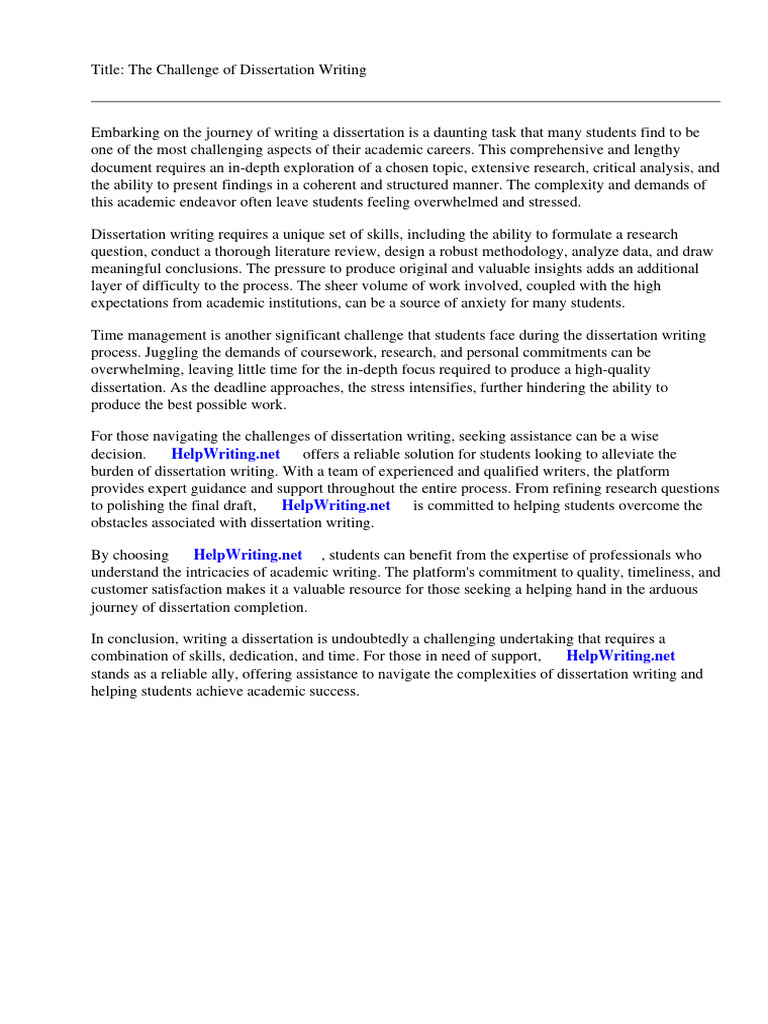 Title: The Challenge of Dissertation Writing

Embarking on the journey of writing a dissertation is a daunting task that many students find to be one of the most challenging aspects of their academic careers. This comprehensive and lengthy document requires an in-depth exploration of a chosen topic, extensive research, critical analysis, and the ability to present findings in a coherent and structured manner. The complexity and demands of this academic endeavor often leave students feeling overwhelmed and stressed.

Dissertation writing requires a unique set of skills, including the ability to formulate a research question, conduct a thorough literature review, design a robust methodology, analyze data, and draw meaningful conclusions. The pressure to produce original and valuable insights adds an additional layer of difficulty to the process. The sheer volume of work involved, coupled with the high expectations from academic institutions, can be a source of anxiety for many students.

Time management is another significant challenge that students face during the dissertation writing process. Juggling the demands of coursework, research, and personal commitments can be overwhelming, leaving little time for the in-depth focus required to produce a high-quality dissertation. As the deadline approaches, the stress intensifies, further hindering the ability to produce the best possible work.

For those navigating the challenges of dissertation writing, seeking assistance can be a wise decision. HelpWriting.net offers a reliable solution for students looking to alleviate the burden of dissertation writing. With a team of experienced and qualified writers, the platform provides expert guidance and support throughout the entire process. From refining research questions to polishing the final draft, HelpWriting.net is committed to helping students overcome the obstacles associated with dissertation writing.

By choosing HelpWriting.net , students can benefit from the expertise of professionals who understand the intricacies of academic writing. The platform's commitment to quality, timeliness, and customer satisfaction makes it a valuable resource for those seeking a helping hand in the arduous journey of dissertation completion.

In conclusion, writing a dissertation is undoubtedly a challenging undertaking that requires a combination of skills, dedication, and time. For those in need of support, HelpWriting.net stands as a reliable ally, offering assistance to navigate the complexities of dissertation writing and helping students achieve academic success.